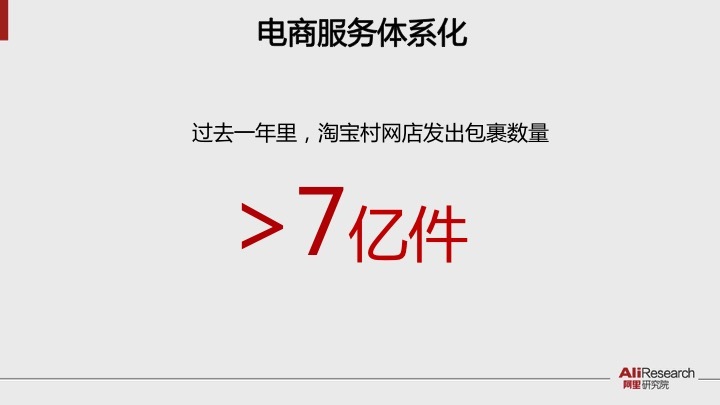 电商服务体系化

过去一年里，淘宝村网店发出包裹数量

>7亿件

AliResearch
阿里研究院